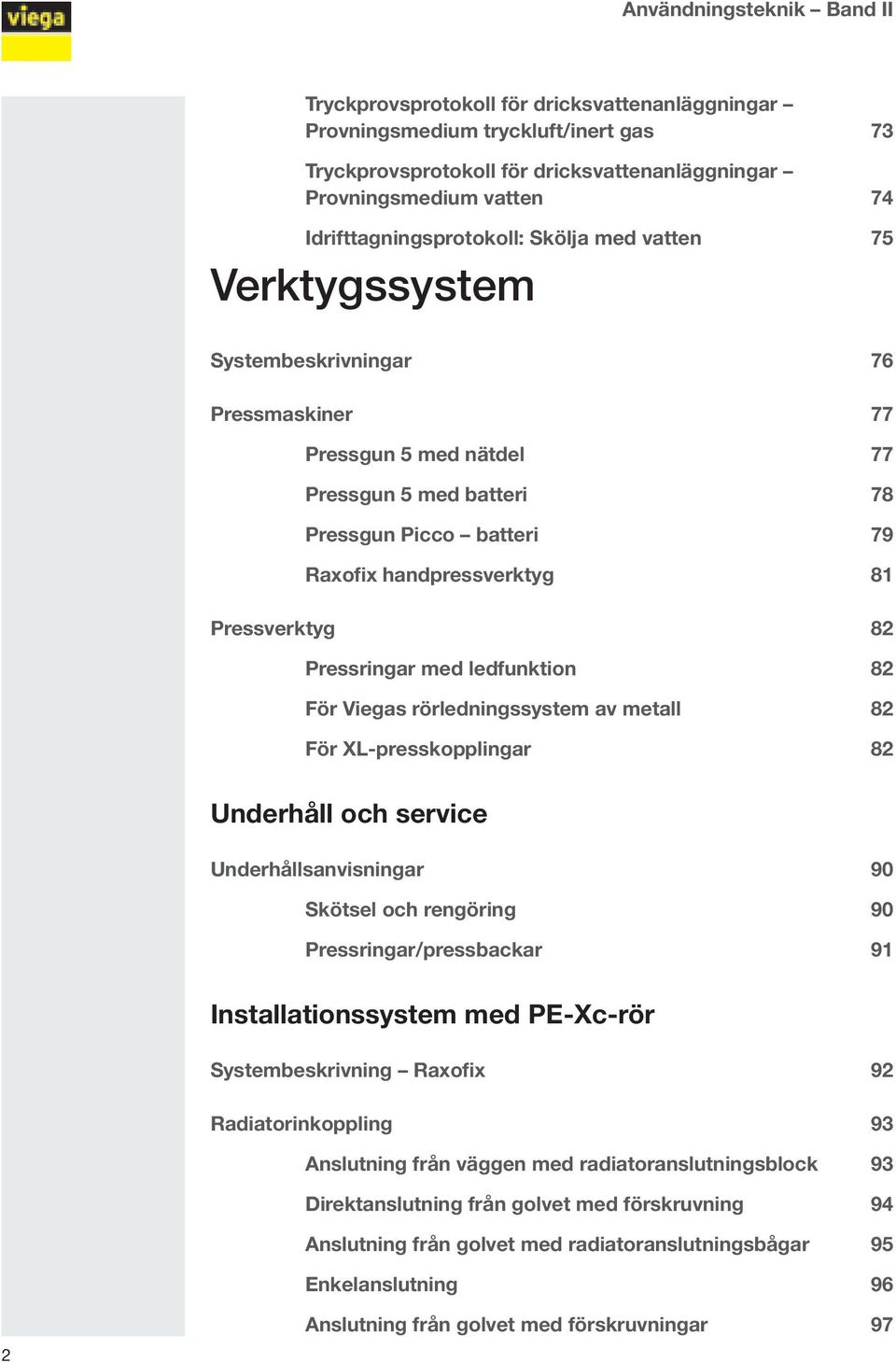 viega

Användningsteknik – Band II

Tryckprovsprotokoll för dricksvattenanläggningar – Provningsmedium tryckluft/inert gas 73

Tryckprovsprotokoll för dricksvattenanläggningar – Provningsmedium vatten 74

Idrifttagningsprotokoll: Skölja med vatten 75

Verktygssystem

Systembeskrivningar 76

Pressmaskiner 77

Pressgun 5 med nätdel 77

Pressgun 5 med batteri 78

Pressgun Picco – batteri 79

Raxofix handpressverktyg 81

Pressverktyg 82

Pressringar med ledfunktion 82

För Viegas rörledningssystem av metall 82

För XL-presskopplingar 82

Underhåll och service

Underhållsanvisningar 90

Skötsel och rengöring 90

Pressringar/pressbackar 91

Installationssystem med PE-Xc-rör

Systembeskrivning – Raxofix 92

Radiatorinkoppling 93

Anslutning från väggen med radiatoranslutningsblock 93

Direktanslutning från golvet med förskruvning 94

Anslutning från golvet med radiatoranslutningsbågar 95

Enkelanslutning 96

Anslutning från golvet med förskruvningar 97

2